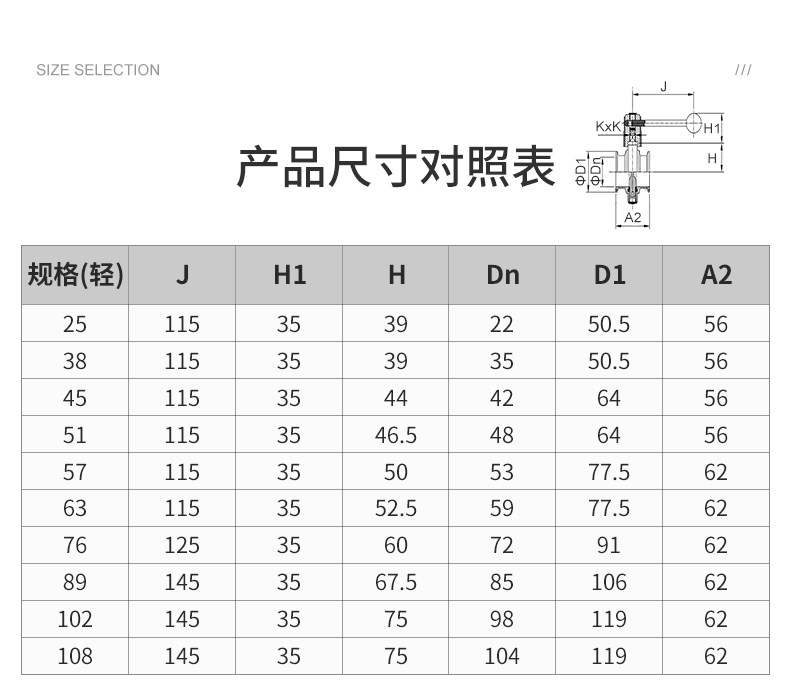 SIZE SELECTION

///

产品尺寸对照表

J
KxK
H1
H
ΦD1
ΦDn
A2

| 规格(轻) | J | H1 | H | Dn | D1 | A2 |
|---|---|---|---|---|---|---|
| 25 | 115 | 35 | 39 | 22 | 50.5 | 56 |
| 38 | 115 | 35 | 39 | 35 | 50.5 | 56 |
| 45 | 115 | 35 | 44 | 42 | 64 | 56 |
| 51 | 115 | 35 | 46.5 | 48 | 64 | 56 |
| 57 | 115 | 35 | 50 | 53 | 77.5 | 62 |
| 63 | 115 | 35 | 52.5 | 59 | 77.5 | 62 |
| 76 | 125 | 35 | 60 | 72 | 91 | 62 |
| 89 | 145 | 35 | 67.5 | 85 | 106 | 62 |
| 102 | 145 | 35 | 75 | 98 | 119 | 62 |
| 108 | 145 | 35 | 75 | 104 | 119 | 62 |